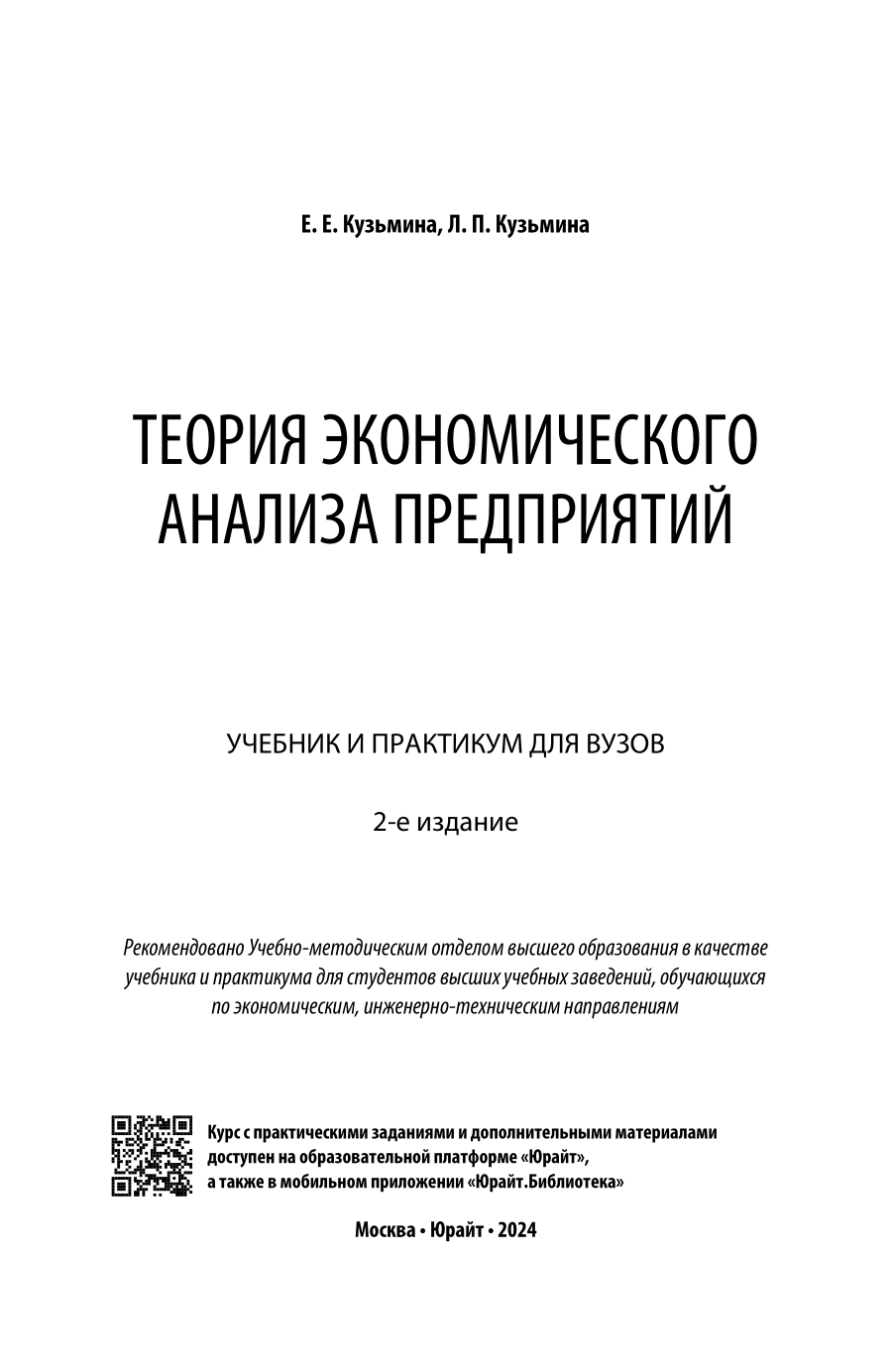 Е. Е. Кузьмина, Л. П. Кузьмина

ТЕОРИЯ ЭКОНОМИЧЕСКОГО АНАЛИЗА ПРЕДПРИЯТИЙ

УЧЕБНИК И ПРАКТИКУМ ДЛЯ ВУЗОВ

2-е издание

Рекомендовано Учебно-методическим отделом высшего образования в качестве учебника и практикума для студентов высших учебных заведений, обучающихся по экономическим, инженерно-техническим направлениям

Курс с практическими заданиями и дополнительными материалами доступен на образовательной платформе «Юрайт», а также в мобильном приложении «Юрайт.Библиотека»

Москва • Юрайт • 2024